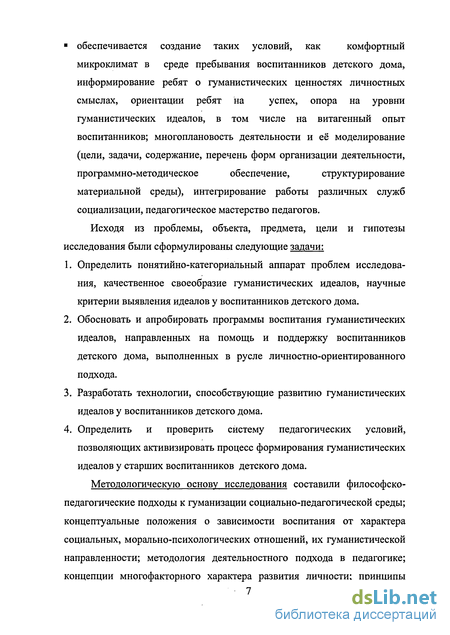 ▪ обеспечивается создание таких условий, как комфортный микроклимат в среде пребывания воспитанников детского дома, информирование ребят о гуманистических ценностях личностных смыслах, ориентации ребят на успех, опора на уровни гуманистических идеалов, в том числе на витагенный опыт воспитанников; многоплановость деятельности и её моделирование (цели, задачи, содержание, перечень форм организации деятельности, программно-методическое обеспечение, структурирование материальной среды), интегрирование работы различных служб социализации, педагогическое мастерство педагогов.

Исходя из проблемы, объекта, предмета, цели и гипотезы исследования были сформулированы следующие задачи:

1. Определить понятийно-категориальный аппарат проблем исследования, качественное своеобразие гуманистических идеалов, научные критерии выявления идеалов у воспитанников детского дома.
2. Обосновать и апробировать программы воспитания гуманистических идеалов, направленных на помощь и поддержку воспитанников детского дома, выполненных в русле личностно-ориентированного подхода.
3. Разработать технологии, способствующие развитию гуманистических идеалов у воспитанников детского дома.
4. Определить и проверить систему педагогических условий, позволяющих активизировать процесс формирования гуманистических идеалов у старших воспитанников детского дома.

Методологическую основу исследования составили философско-педагогические подходы к гуманизации социально-педагогической среды; концептуальные положения о зависимости воспитания от характера социальных, морально-психологических отношений, их гуманистической направленности; методология деятельностного подхода в педагогике; концепции многофакторного характера развития личности; принципы

7

dsLib.net
библиотека диссертаций